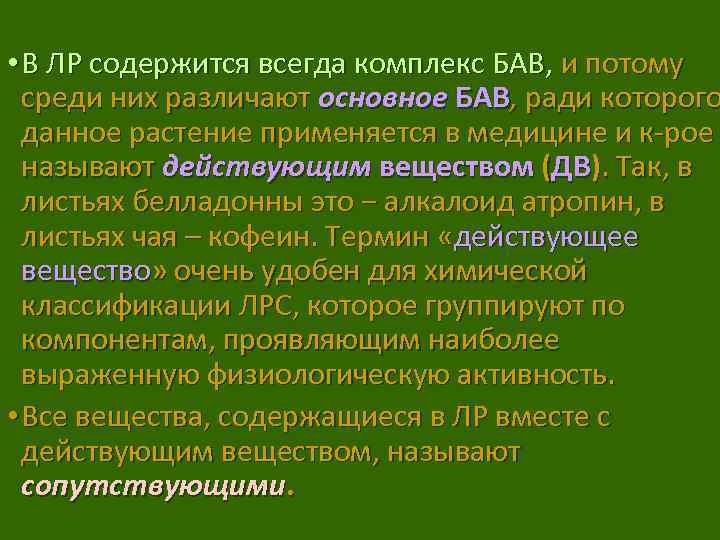 • В ЛР содержится всегда комплекс БАВ, и потому среди них различают основное БАВ, ради которого данное растение применяется в медицине и к-рое называют действующим веществом (ДВ). Так, в листьях белладонны это – алкалоид атропин, в листьях чая – кофеин. Термин «действующее вещество» очень удобен для химической классификации ЛРС, которое группируют по компонентам, проявляющим наиболее выраженную физиологическую активность.

• Все вещества, содержащиеся в ЛР вместе с действующим веществом, называют сопутствующими.